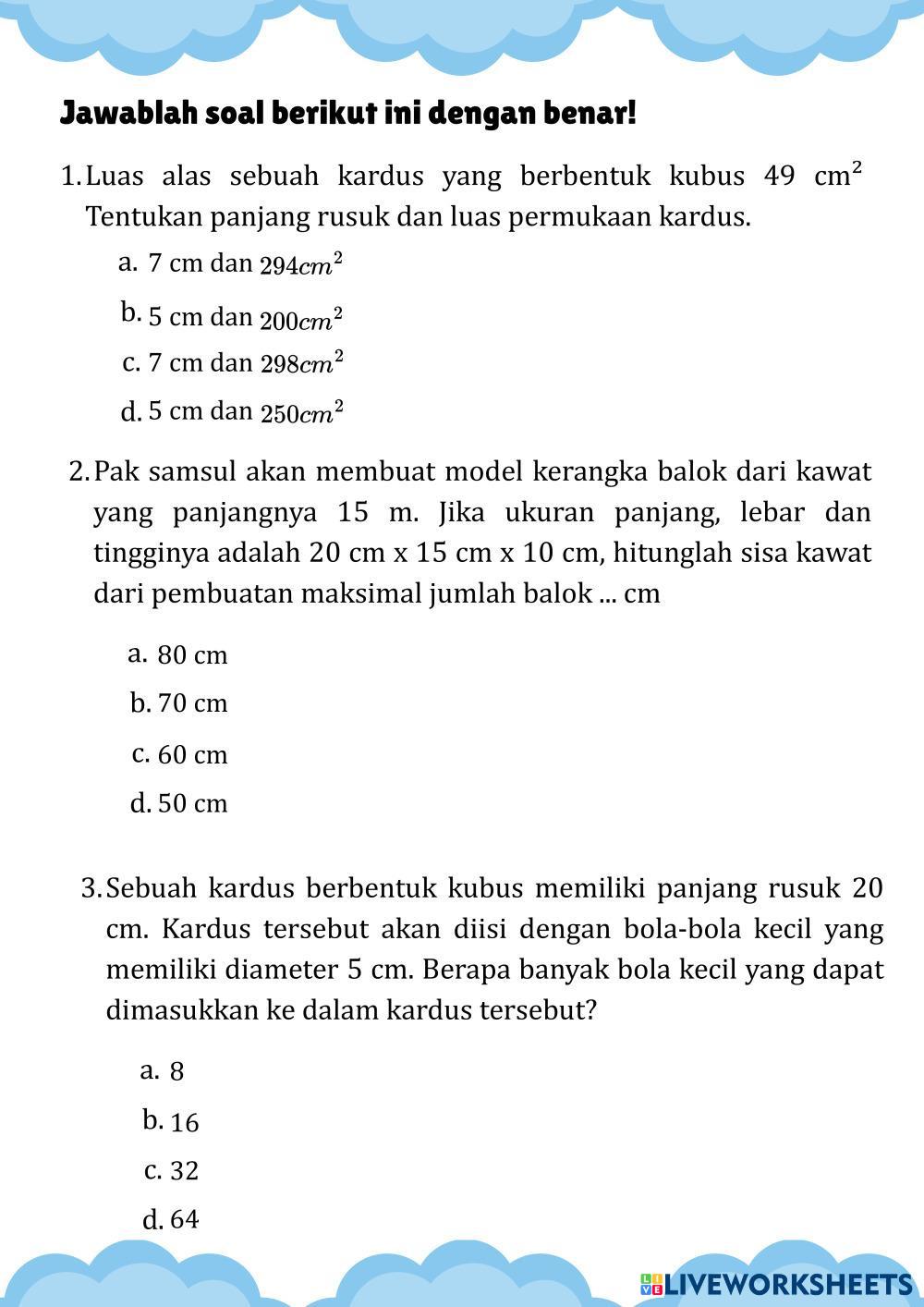 Jawablah soal berikut ini dengan benar!

1. Luas alas sebuah kardus yang berbentuk kubus 49 $cm^2$ Tentukan panjang rusuk dan luas permukaan kardus.

a. 7 cm dan $294cm^2$

b. 5 cm dan $200cm^2$

c. 7 cm dan $298cm^2$

d. 5 cm dan $250cm^2$

2. Pak samsul akan membuat model kerangka balok dari kawat yang panjangnya 15 m. Jika ukuran panjang, lebar dan tingginya adalah 20 cm x 15 cm x 10 cm, hitunglah sisa kawat dari pembuatan maksimal jumlah balok ... cm

a. 80 cm

b. 70 cm

c. 60 cm

d. 50 cm

3. Sebuah kardus berbentuk kubus memiliki panjang rusuk 20 cm. Kardus tersebut akan diisi dengan bola-bola kecil yang memiliki diameter 5 cm. Berapa banyak bola kecil yang dapat dimasukkan ke dalam kardus tersebut?

a. 8

b. 16

c. 32

d. 64

LIVEWORKSHEETS